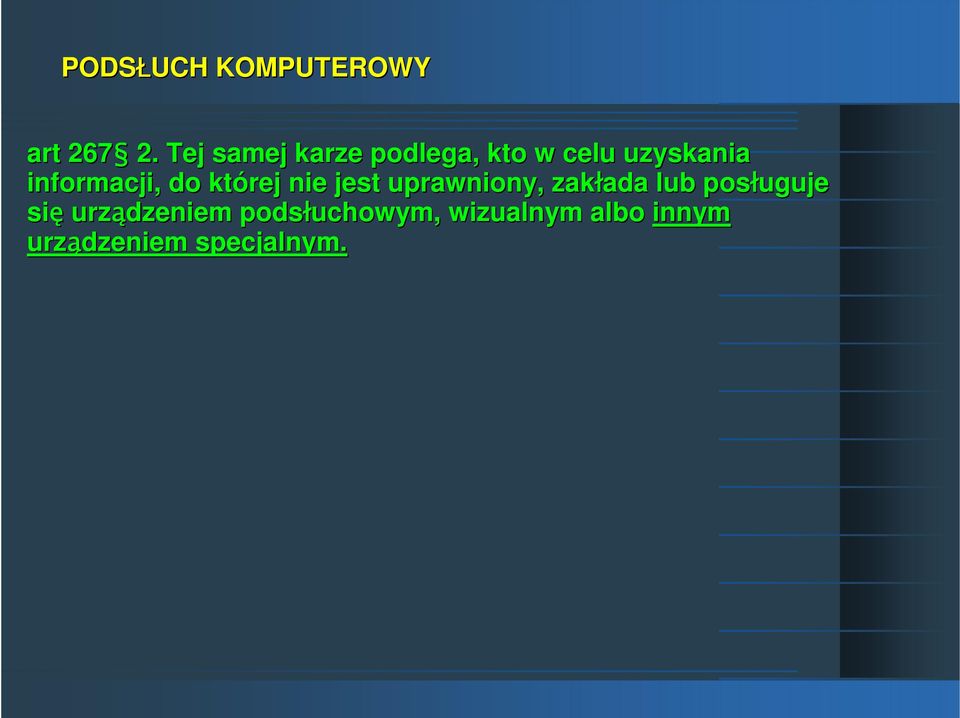 PODSŁUCH KOMPUTEROWY

art 267§ 2. Tej samej karze podlega, kto w celu uzyskania informacji, do której nie jest uprawniony, zakłada lub posługuje się urządzeniem podsłuchowym, wizualnym albo innym urządzeniem specjalnym.